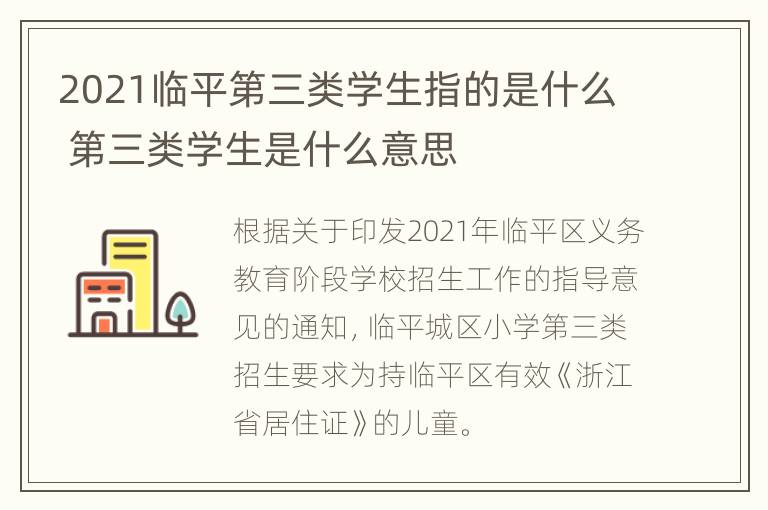 2021临平第三类学生指的是什么 第三类学生是什么意思

根据关于印发2021年临平区义务教育阶段学校招生工作的指导意见的通知，临平城区小学第三类招生要求为持临平区有效《浙江省居住证》的儿童。